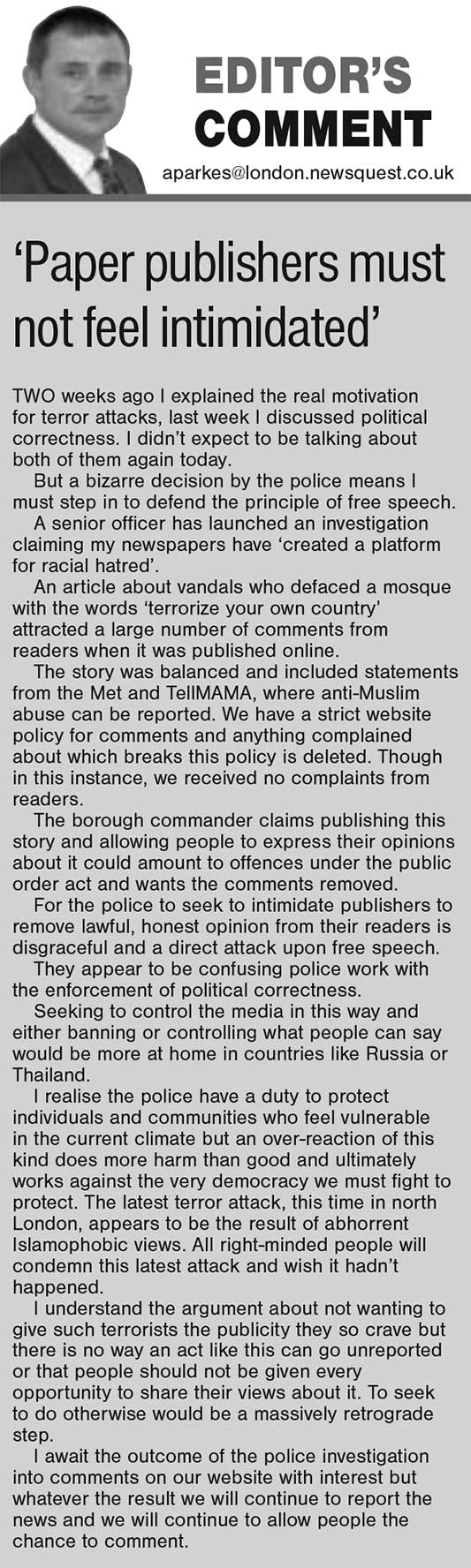 EDITOR'S COMMENT

aparkes@london.newsquest.co.uk

'Paper publishers must not feel intimidated'

TWO weeks ago I explained the real motivation for terror attacks, last week I discussed political correctness. I didn't expect to be talking about both of them again today.

But a bizarre decision by the police means I must step in to defend the principle of free speech.

A senior officer has launched an investigation claiming my newspapers have 'created a platform for racial hatred'.

An article about vandals who defaced a mosque with the words 'terrorize your own country' attracted a large number of comments from readers when it was published online.

The story was balanced and included statements from the Met and TellMAMA, where anti-Muslim abuse can be reported. We have a strict website policy for comments and anything complained about which breaks this policy is deleted. Though in this instance, we received no complaints from readers.

The borough commander claims publishing this story and allowing people to express their opinions about it could amount to offences under the public order act and wants the comments removed.

For the police to seek to intimidate publishers to remove lawful, honest opinion from their readers is disgraceful and a direct attack upon free speech.

They appear to be confusing police work with the enforcement of political correctness.

Seeking to control the media in this way and either banning or controlling what people can say would be more at home in countries like Russia or Thailand.

I realise the police have a duty to protect individuals and communities who feel vulnerable in the current climate but an over-reaction of this kind does more harm than good and ultimately works against the very democracy we must fight to protect. The latest terror attack, this time in north London, appears to be the result of abhorrent Islamophobic views. All right-minded people will condemn this latest attack and wish it hadn't happened.

I understand the argument about not wanting to give such terrorists the publicity they so crave but there is no way an act like this can go unreported or that people should not be given every opportunity to share their views about it. To seek to do otherwise would be a massively retrograde step.

I await the outcome of the police investigation into comments on our website with interest but whatever the result we will continue to report the news and we will continue to allow people the chance to comment.